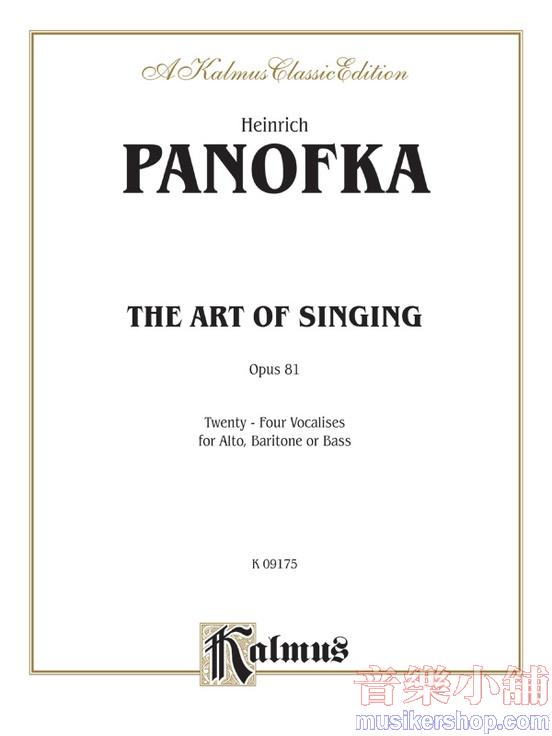 A Kalmus Classic Edition

Heinrich

PANOFKA

THE ART OF SINGING

Opus 81

Twenty - Four Vocalises
for Alto, Baritone or Bass

K 09175

Kalmus

音樂小舖
musikershop.com